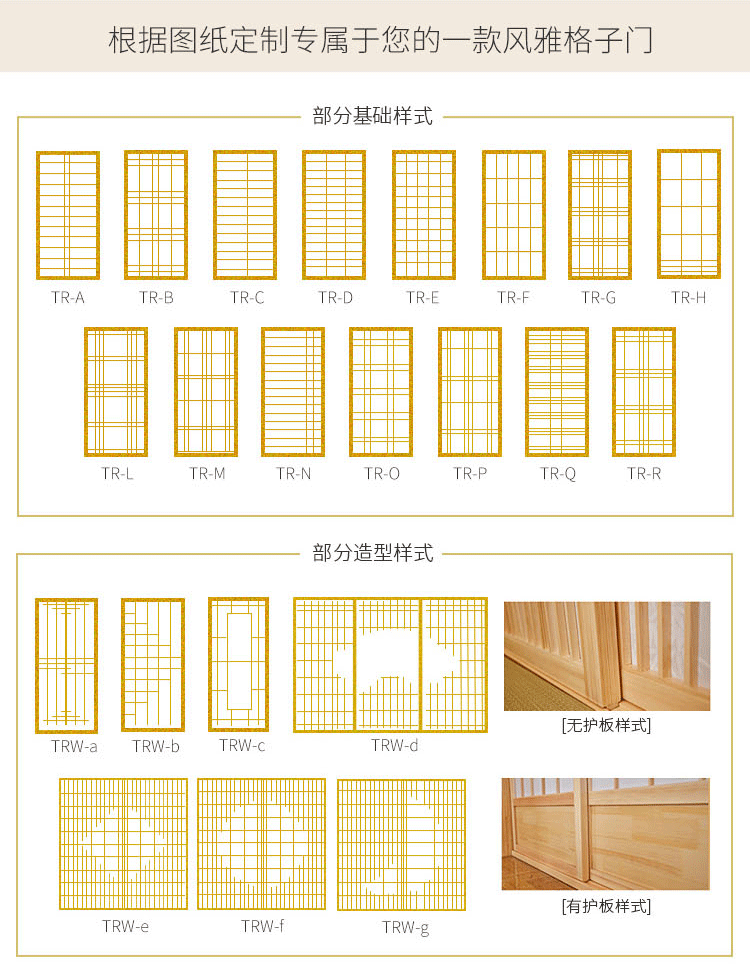 根据图纸定制专属于您的一款风雅格子门

部分基础样式

TR-A TR-B TR-C TR-D TR-E TR-F TR-G TR-H

TR-L TR-M TR-N TR-O TR-P TR-Q TR-R

部分造型样式

TRW-a TRW-b TRW-c TRW-d

[无护板样式]

TRW-e TRW-f TRW-g

[有护板样式]